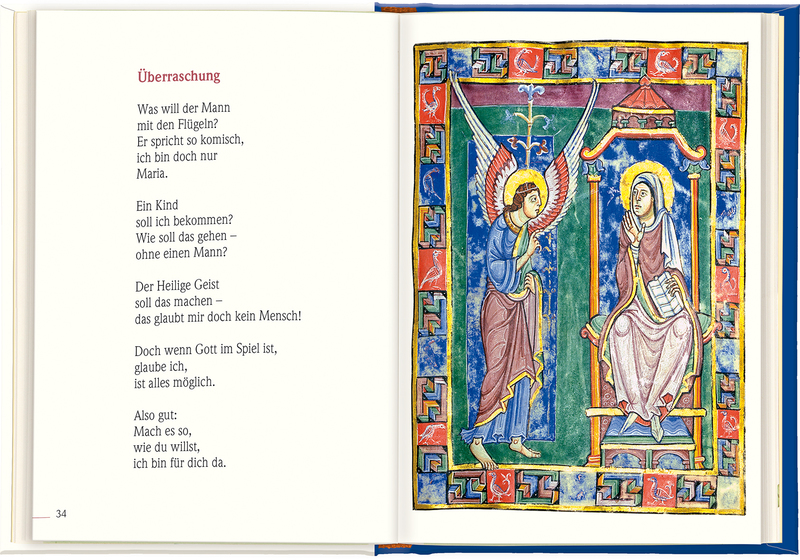 Überraschung

Was will der Mann
mit den Flügeln?
Er spricht so komisch,
ich bin doch nur
Maria.

Ein Kind
soll ich bekommen?
Wie soll das gehen –
ohne einen Mann?

Der Heilige Geist
soll das machen –
das glaubt mir doch kein Mensch!

Doch wenn Gott im Spiel ist,
glaube ich,
ist alles möglich.

Also gut:
Mach es so,
wie du willst,
ich bin für dich da.

34